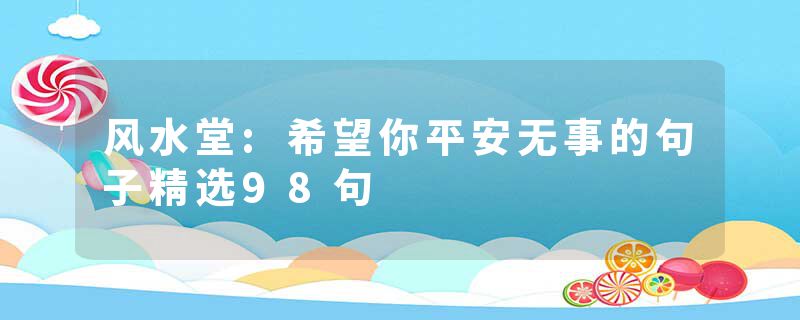 风水堂：希望你平安无事的句子精选98句